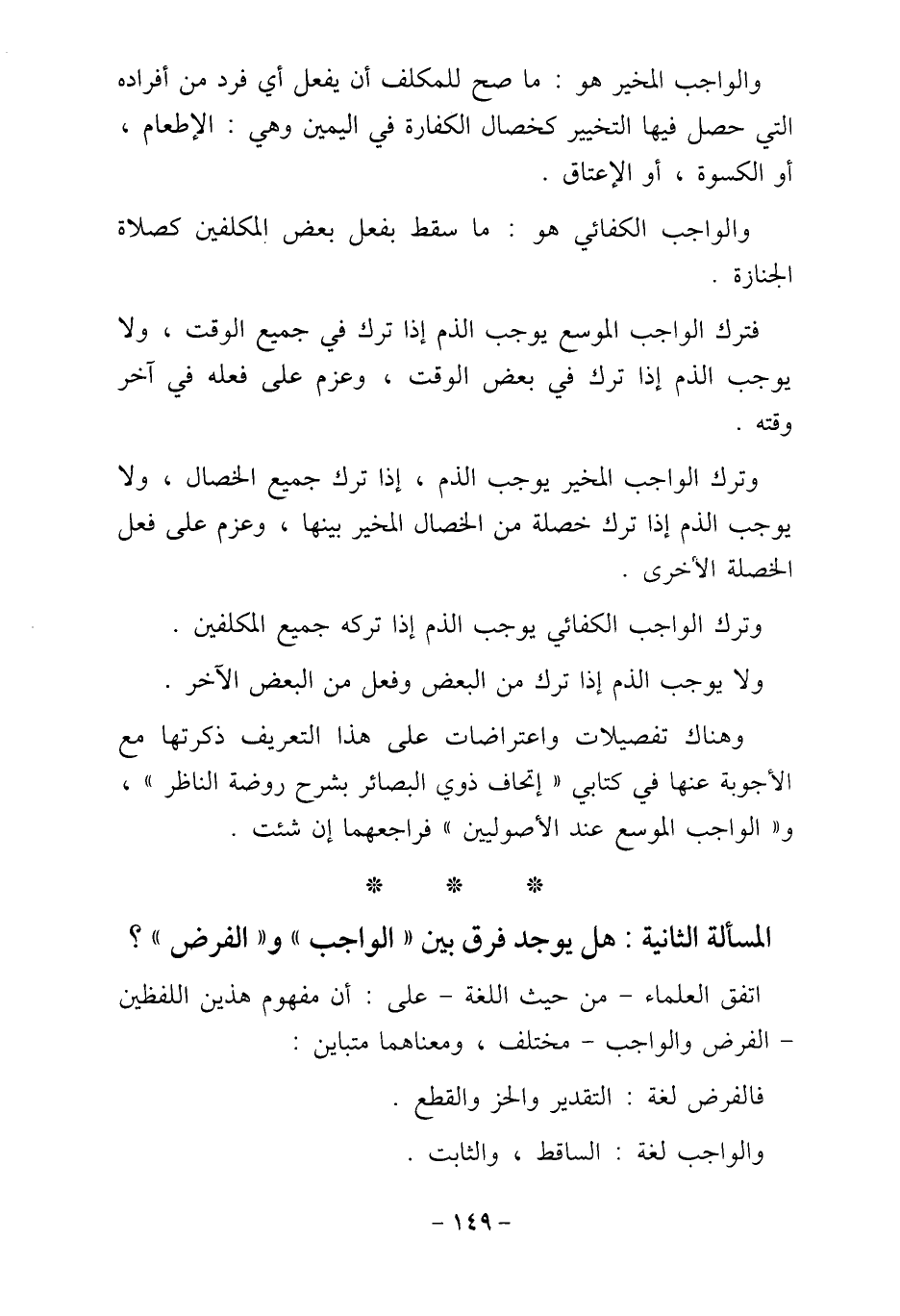 والواجب المخير هو : ما صح للمكلف أن يفعل أي فرد من أفراده التي حصل فيها التخيير كخصال الكفارة في اليمين وهي : الإطعام ، أو الكسوة ، أو الإعتاق .

والواجب الكفائي هو : ما سقط بفعل بعض المكلفين كصلاة الجنازة .

فترك الواجب الموسع يوجب الذم إذا ترك في جميع الوقت ، ولا يوجب الذم إذا ترك في بعض الوقت ، وعزم على فعله في آخر وقته .

وترك الواجب المخير يوجب الذم ، إذا ترك جميع الخصال ، ولا يوجب الذم إذا ترك خصلة من الخصال المخير بينها ، وعزم على فعل الخصلة الأخرى .

وترك الواجب الكفائي يوجب الذم إذا تركه جميع المكلفين .

ولا يوجب الذم إذا ترك من البعض وفعل من البعض الآخر .

وهناك تفصيلات واعتراضات على هذا التعريف ذكرتها مع الأجوبة عنها في كتابي « إتحاف ذوي البصائر بشرح روضة الناظر » ، و« الواجب الموسع عند الأصوليين » فراجعهما إن شئت .

* * *

المسألة الثانية : هل يوجد فرق بين « الواجب » و« الفرض » ؟

اتفق العلماء - من حيث اللغة - على : أن مفهوم هذين اللفظين - الفرض والواجب - مختلف ، ومعناهما متباين :

فالفرض لغة : التقدير والحز والقطع .

والواجب لغة : الساقط ، والثابت .

- ١٤٩ -